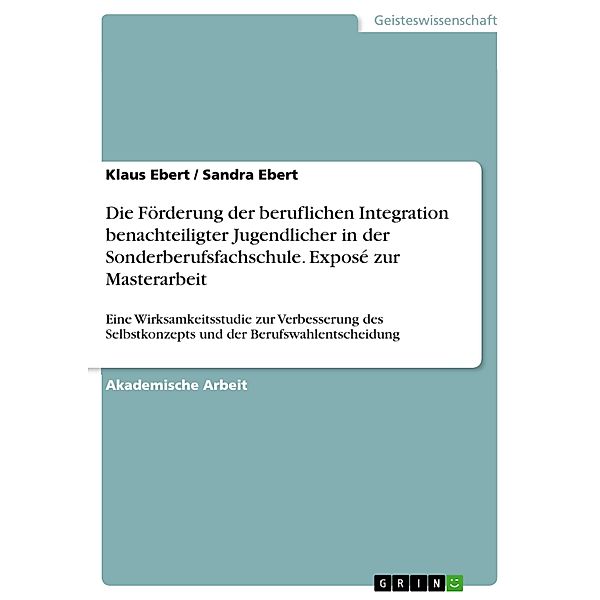 Geisteswissenschaft

Klaus Ebert / Sandra Ebert

Die Förderung der beruflichen Integration benachteiligter Jugendlicher in der Sonderberufsfachschule. Exposé zur Masterarbeit

Eine Wirksamkeitsstudie zur Verbesserung des Selbstkonzepts und der Berufswahlentscheidung

Akademische Arbeit

GRIN